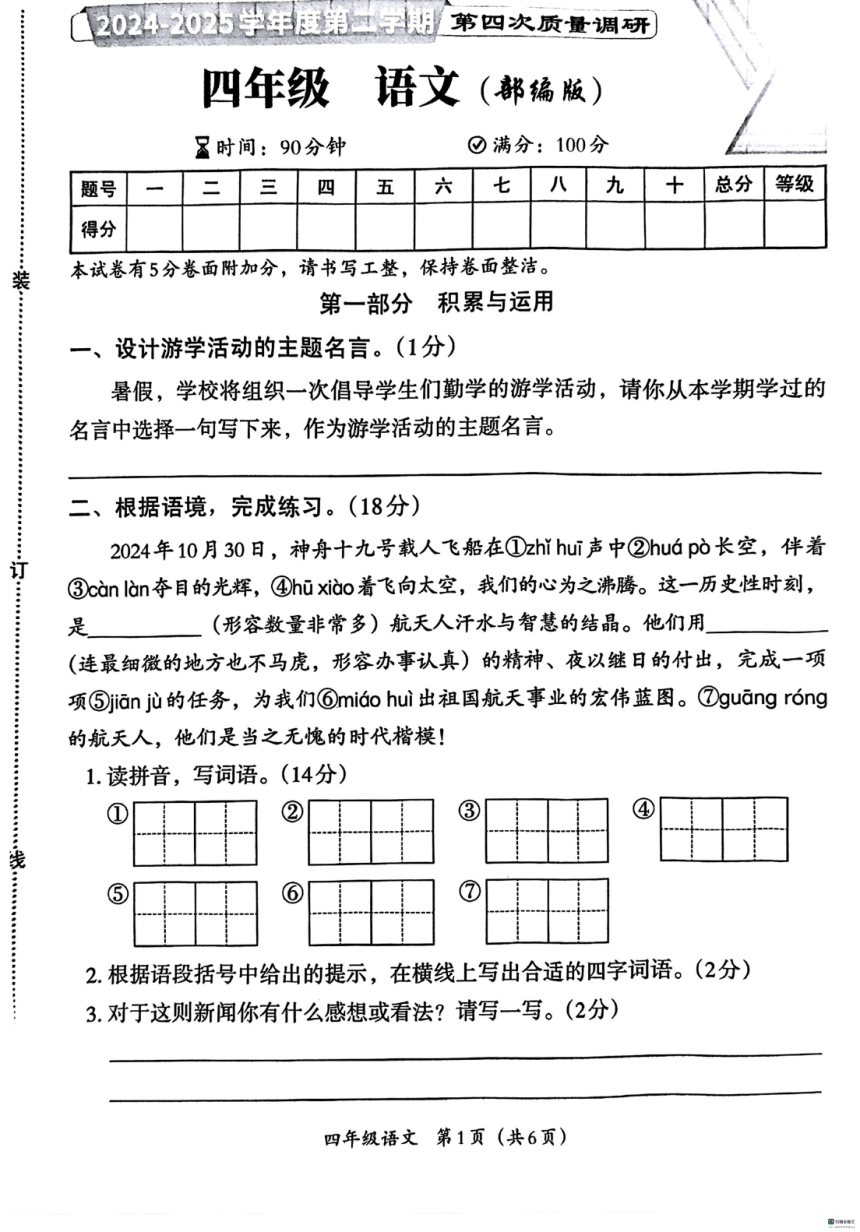 2024-2025学年度第二学期 第四次质量调研

四年级 语文（部编版）

时间：90分钟 满分：100分

| 题号 | 一 | 二 | 三 | 四 | 五 | 六 | 七 | 八 | 九 | 十 | 总分 | 等级 |
|---|---|---|---|---|---|---|---|---|---|---|---|---|
| 得分 | | | | | | | | | | | | |

本试卷有5分卷面附加分，请书写工整，保持卷面整洁。

装

订

线

第一部分 积累与运用

一、设计游学活动的主题名言。（1分）

暑假，学校将组织一次倡导学生们勤学的游学活动，请你从本学期学过的名言中选择一句写下来，作为游学活动的主题名言。

二、根据语境，完成练习。（18分）

2024年10月30日，神舟十九号载人飞船在①zhǐ huī声中②huá pò长空，伴着③càn làn夺目的光辉，④hū xiào着飞向太空，我们的心为之沸腾。这一历史性时刻，是________（形容数量非常多）航天人汗水与智慧的结晶。他们用________（连最细微的地方也不马虎，形容办事认真）的精神、夜以继日的付出，完成一项项⑤jiān jù的任务，为我们⑥miáo huì出祖国航天事业的宏伟蓝图。⑦guāng róng的航天人，他们是当之无愧的时代楷模！

1. 读拼音，写词语。（14分）

① ② ③ ④

⑤ ⑥ ⑦

2. 根据语段括号中给出的提示，在横线上写出合适的四字词语。（2分）

3. 对于这则新闻你有什么感想或看法？请写一写。（2分）

四年级语文 第1页（共6页）